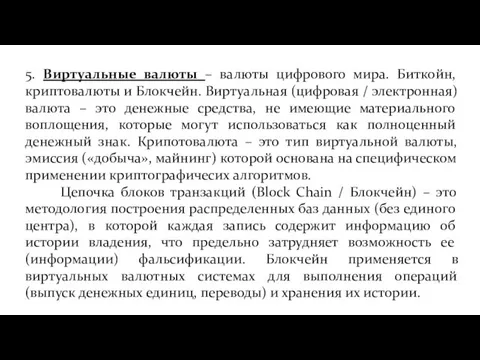 5. Виртуальные валюты – валюты цифрового мира. Биткойн, криптовалюты и Блокчейн. Виртуальная (цифровая / электронная) валюта – это денежные средства, не имеющие материального воплощения, которые могут использоваться как полноценный денежный знак. Крипотовалюта – это тип виртуальной валюты, эмиссия («добыча», майнинг) которой основана на специфическом применении криптографичесих алгоритмов.

Цепочка блоков транзакций (Block Chain / Блокчейн) – это методология построения распределенных баз данных (без единого центра), в которой каждая запись содержит информацию об истории владения, что предельно затрудняет возможность ее (информации) фальсификации. Блокчейн применяется в виртуальных валютных системах для выполнения операций (выпуск денежных единиц, переводы) и хранения их истории.